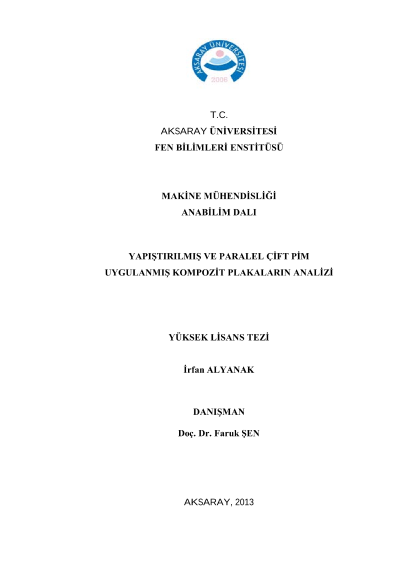 AKSARAY ÜNİVERSİTESİ
2006

T.C.
AKSARAY ÜNİVERSİTESİ
FEN BİLİMLERİ ENSTİTÜSÜ

MAKİNE MÜHENDİSLİĞİ
ANABİLİM DALI

YAPIŞTIRILMIŞ VE PARALEL ÇİFT PİM
UYGULANMIŞ KOMPOZİT PLAKALARIN ANALİZİ

YÜKSEK LİSANS TEZİ

İrfan ALYANAK

DANIŞMAN
Doç. Dr. Faruk ŞEN

AKSARAY, 2013